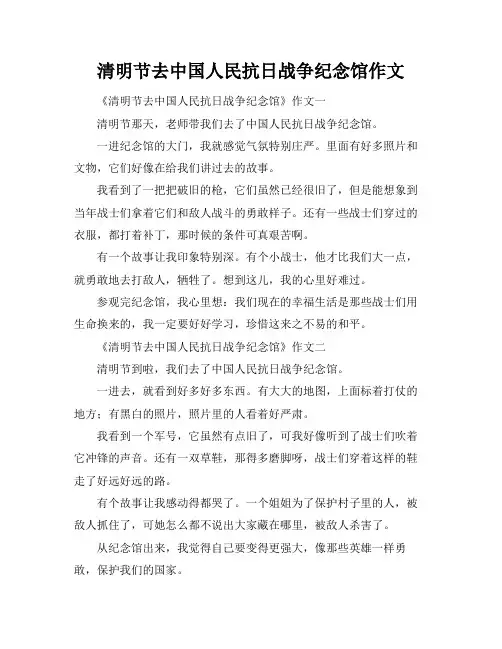 清明节去中国人民抗日战争纪念馆作文

《清明节去中国人民抗日战争纪念馆》作文一

清明节那天，老师带我们去了中国人民抗日战争纪念馆。

一进纪念馆的大门，我就感觉气氛特别庄严。里面有好多照片和文物，它们好像在给我们讲过去的故事。

我看到了一把把破旧的枪，它们虽然已经很旧了，但是能想象到当年战士们拿着它们和敌人战斗的勇敢样子。还有一些战士们穿过的衣服，都打着补丁，那时候的条件可真艰苦啊。

有一个故事让我印象特别深。有个小战士，他才比我们大一点，就勇敢地去打敌人，牺牲了。想到这儿，我的心里好难过。

参观完纪念馆，我心里想：我们现在的幸福生活是那些战士们用生命换来的，我一定要好好学习，珍惜这来之不易的和平。

《清明节去中国人民抗日战争纪念馆》作文二

清明节到啦，我们去了中国人民抗日战争纪念馆。

一进去，就看到好多好多东西。有大大的地图，上面标着打仗的地方；有黑白的照片，照片里的人看着好严肃。

我看到一个军号，它虽然有点旧了，可我好像听到了战士们吹着它冲锋的声音。还有一双草鞋，那得多磨脚呀，战士们穿着这样的鞋走了好远好远的路。

有个故事让我感动得都哭了。一个姐姐为了保护村子里的人，被敌人抓住了，可她怎么都不说出大家藏在哪里，被敌人杀害了。

从纪念馆出来，我觉得自己要变得更强大，像那些英雄一样勇敢，保护我们的国家。